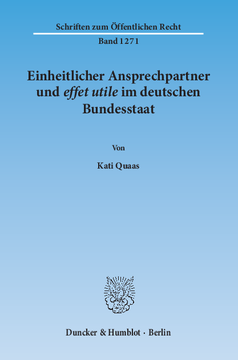 Schriften zum Öffentlichen Recht
Band 1271

Einheitlicher Ansprechpartner und effet utile im deutschen Bundesstaat

Von

Kati Quaas

Duncker & Humblot · Berlin